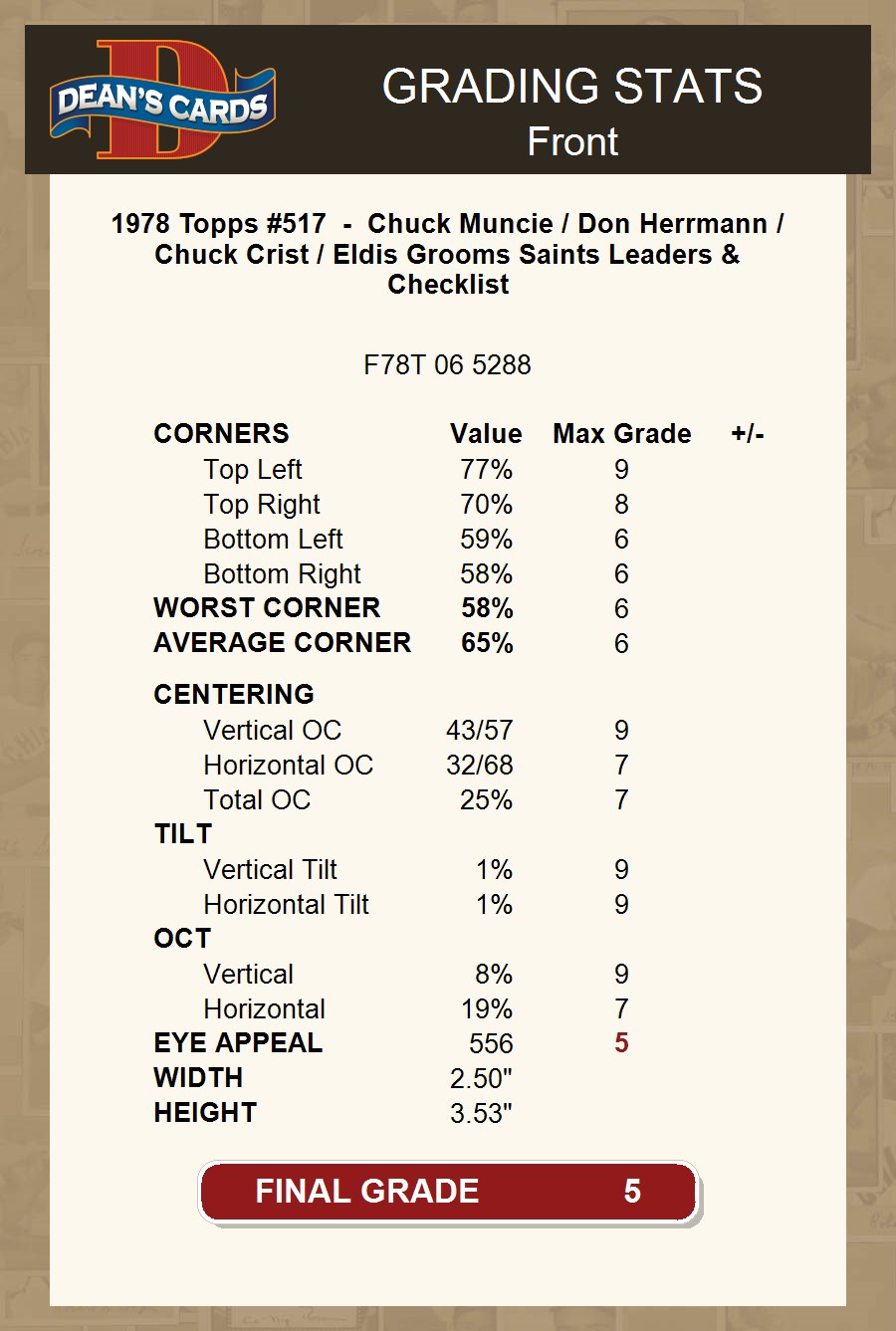 DEAN'S CARDS

GRADING STATS
Front

1978 Topps #517 - Chuck Muncie / Don Herrmann / Chuck Crist / Eldis Grooms Saints Leaders & Checklist

F78T 06 5288

| CORNERS | Value | Max Grade | +/- |
|---|---|---|---|
| Top Left | 77% | 9 | |
| Top Right | 70% | 8 | |
| Bottom Left | 59% | 6 | |
| Bottom Right | 58% | 6 | |
| WORST CORNER | 58% | 6 | |
| AVERAGE CORNER | 65% | 6 | |
| CENTERING | | | |
| Vertical OC | 43/57 | 9 | |
| Horizontal OC | 32/68 | 7 | |
| Total OC | 25% | 7 | |
| TILT | | | |
| Vertical Tilt | 1% | 9 | |
| Horizontal Tilt | 1% | 9 | |
| OCT | | | |
| Vertical | 8% | 9 | |
| Horizontal | 19% | 7 | |
| EYE APPEAL | 556 | 5 | |
| WIDTH | 2.50" | | |
| HEIGHT | 3.53" | | |

FINAL GRADE 5